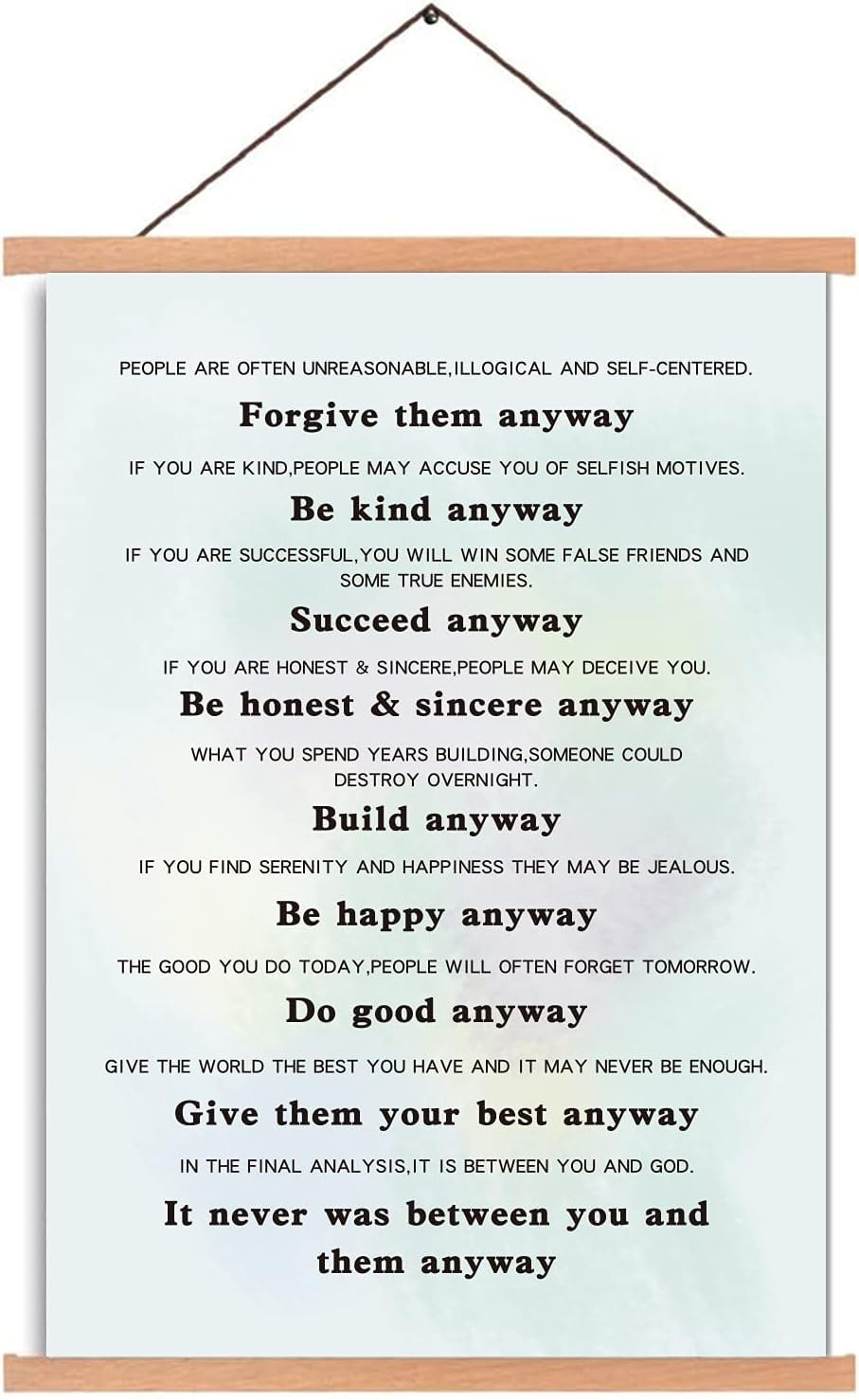 PEOPLE ARE OFTEN UNREASONABLE,ILLOGICAL AND SELF-CENTERED.

Forgive them anyway

IF YOU ARE KIND,PEOPLE MAY ACCUSE YOU OF SELFISH MOTIVES.

Be kind anyway

IF YOU ARE SUCCESSFUL,YOU WILL WIN SOME FALSE FRIENDS AND SOME TRUE ENEMIES.

Succeed anyway

IF YOU ARE HONEST & SINCERE,PEOPLE MAY DECEIVE YOU.

Be honest & sincere anyway

WHAT YOU SPEND YEARS BUILDING,SOMEONE COULD DESTROY OVERNIGHT.

Build anyway

IF YOU FIND SERENITY AND HAPPINESS THEY MAY BE JEALOUS.

Be happy anyway

THE GOOD YOU DO TODAY,PEOPLE WILL OFTEN FORGET TOMORROW.

Do good anyway

GIVE THE WORLD THE BEST YOU HAVE AND IT MAY NEVER BE ENOUGH.

Give them your best anyway

IN THE FINAL ANALYSIS,IT IS BETWEEN YOU AND GOD.

It never was between you and them anyway